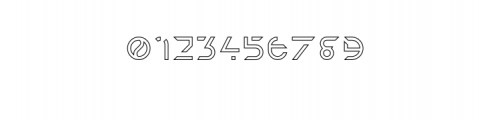 0123456789